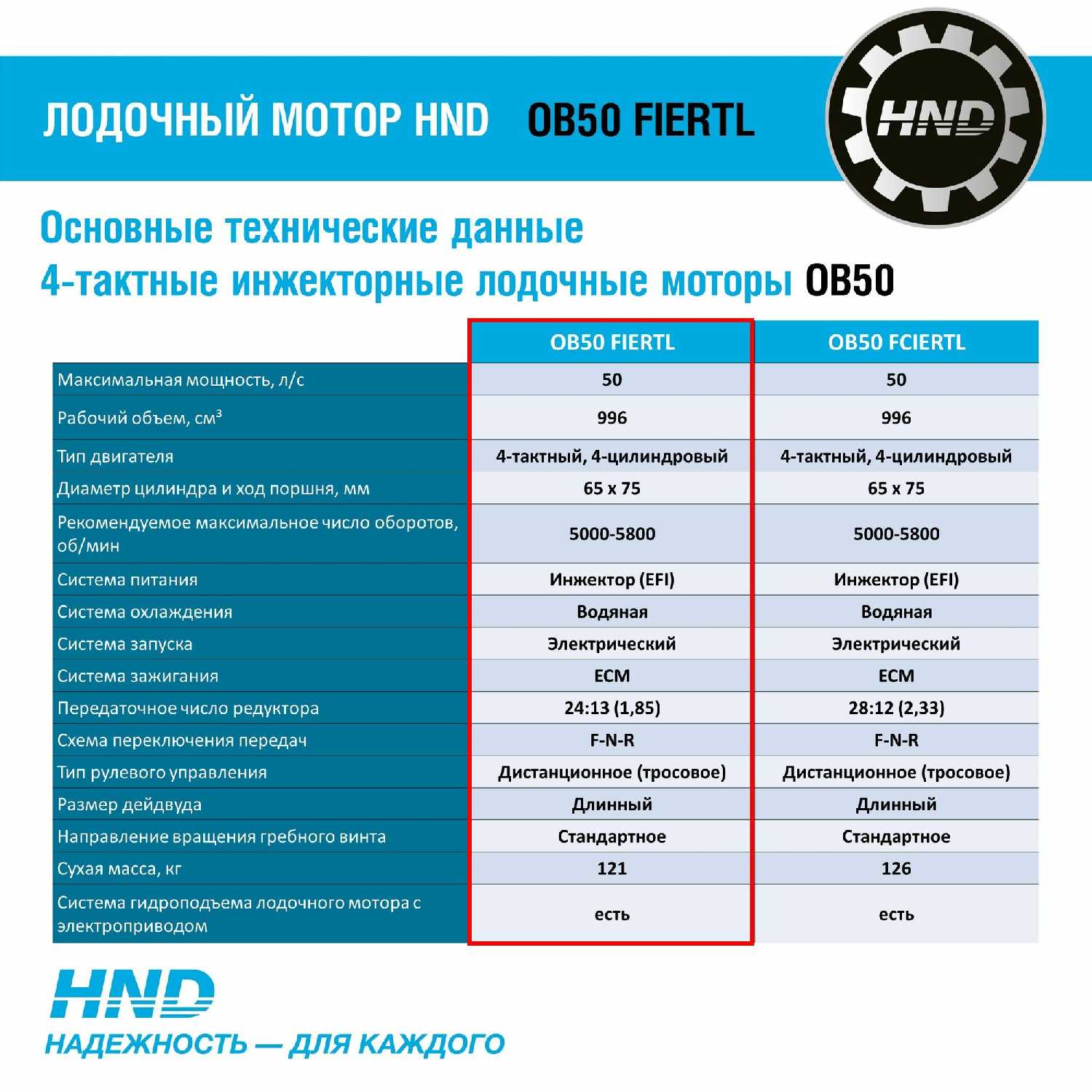 ЛОДОЧНЫЙ МОТОР HND OB50 FIERTL

HND

Основные технические данные
4-тактные инжекторные лодочные моторы OB50

| | OB50 FIERTL | OB50 FCIERTL |
|---|---|---|
| Максимальная мощность, л/с | 50 | 50 |
| Рабочий объем, см$^3$ | 996 | 996 |
| Тип двигателя | 4-тактный, 4-цилиндровый | 4-тактный, 4-цилиндровый |
| Диаметр цилиндра и ход поршня, мм | 65 x 75 | 65 x 75 |
| Рекомендуемое максимальное число оборотов, об/мин | 5000-5800 | 5000-5800 |
| Система питания | Инжектор (EFI) | Инжектор (EFI) |
| Система охлаждения | Водяная | Водяная |
| Система запуска | Электрический | Электрический |
| Система зажигания | ECM | ECM |
| Передаточное число редуктора | 24:13 (1,85) | 28:12 (2,33) |
| Схема переключения передач | F-N-R | F-N-R |
| Тип рулевого управления | Дистанционное (тросовое) | Дистанционное (тросовое) |
| Размер дейдвуда | Длинный | Длинный |
| Направление вращения гребного винта | Стандартное | Стандартное |
| Сухая масса, кг | 121 | 126 |
| Система гидроподъема лодочного мотора с электроприводом | есть | есть |

HND
НАДЕЖНОСТЬ — ДЛЯ КАЖДОГО